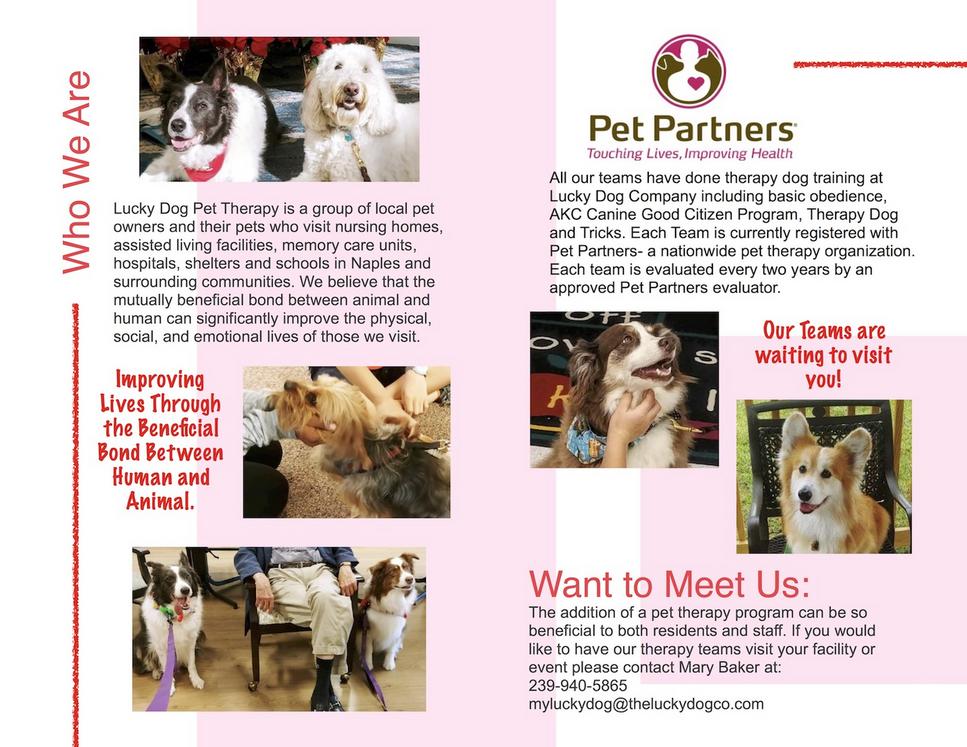 Who We Are

Lucky Dog Pet Therapy is a group of local pet owners and their pets who visit nursing homes, assisted living facilities, memory care units, hospitals, shelters and schools in Naples and surrounding communities. We believe that the mutually beneficial bond between animal and human can significantly improve the physical, social, and emotional lives of those we visit.

Improving Lives Through the Beneficial Bond Between Human and Animal.

Pet Partners
Touching Lives, Improving Health

All our teams have done therapy dog training at Lucky Dog Company including basic obedience, AKC Canine Good Citizen Program, Therapy Dog and Tricks. Each Team is currently registered with Pet Partners- a nationwide pet therapy organization. Each team is evaluated every two years by an approved Pet Partners evaluator.

Our Teams are waiting to visit you!

Want to Meet Us:
The addition of a pet therapy program can be so beneficial to both residents and staff. If you would like to have our therapy teams visit your facility or event please contact Mary Baker at:
239-940-5865
myluckydog@theluckydogco.com